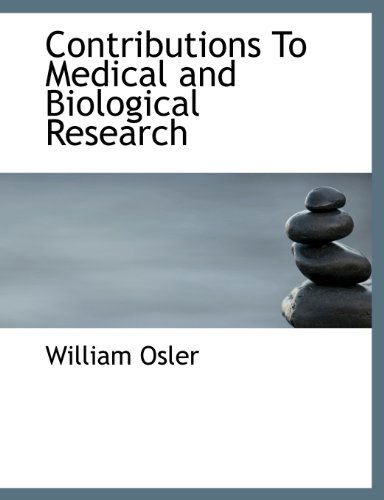 Contributions To Medical and Biological Research

William Osler